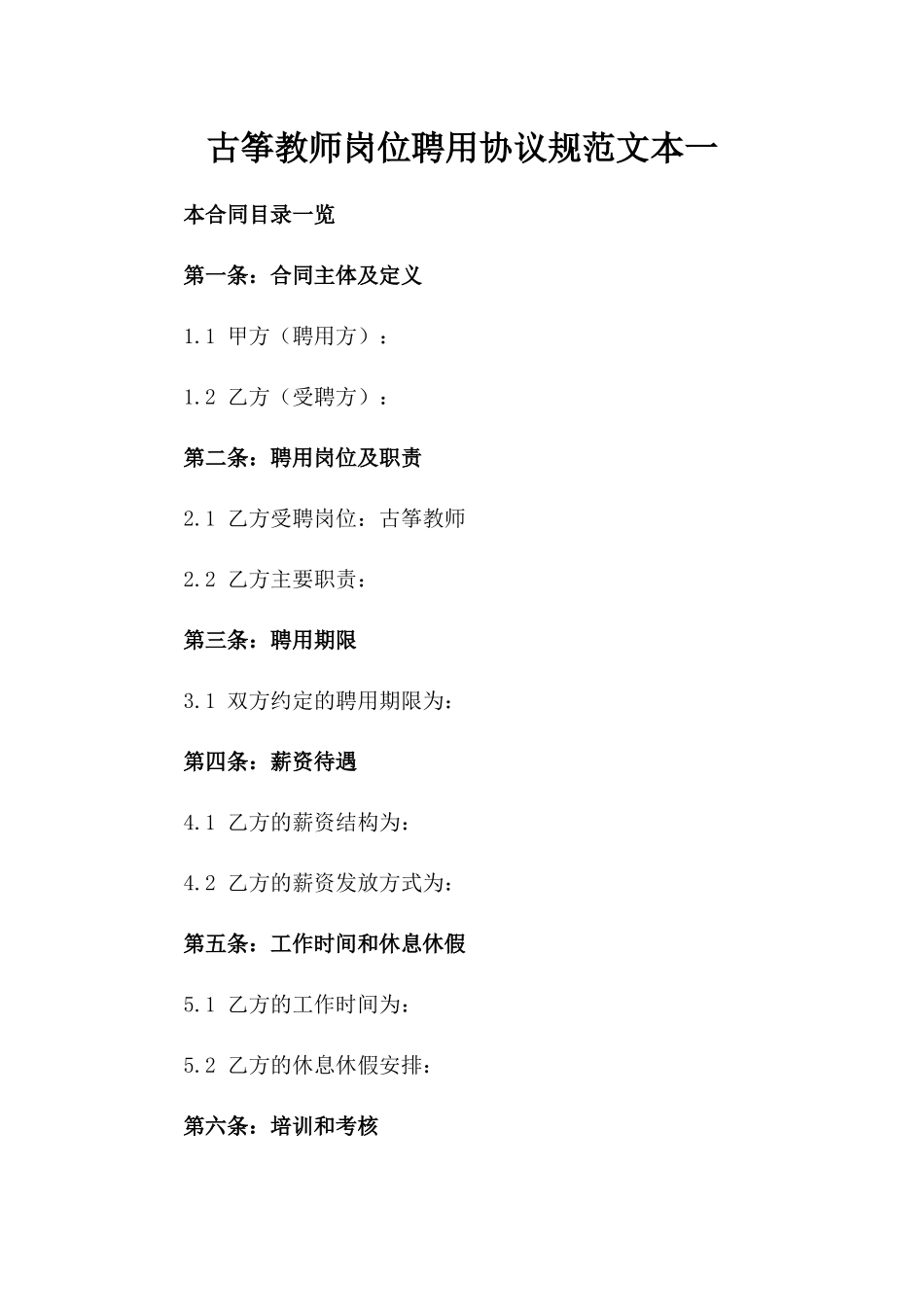 古筝教师岗位聘用协议规范文本一

本合同目录一览

第一条：合同主体及定义

1.1 甲方（聘用方）：

1.2 乙方（受聘方）：

第二条：聘用岗位及职责

2.1 乙方受聘岗位：古筝教师

2.2 乙方主要职责：

第三条：聘用期限

3.1 双方约定的聘用期限为：

第四条：薪资待遇

4.1 乙方的薪资结构为：

4.2 乙方的薪资发放方式为：

第五条：工作时间和休息休假

5.1 乙方的工作时间为：

5.2 乙方的休息休假安排：

第六条：培训和考核